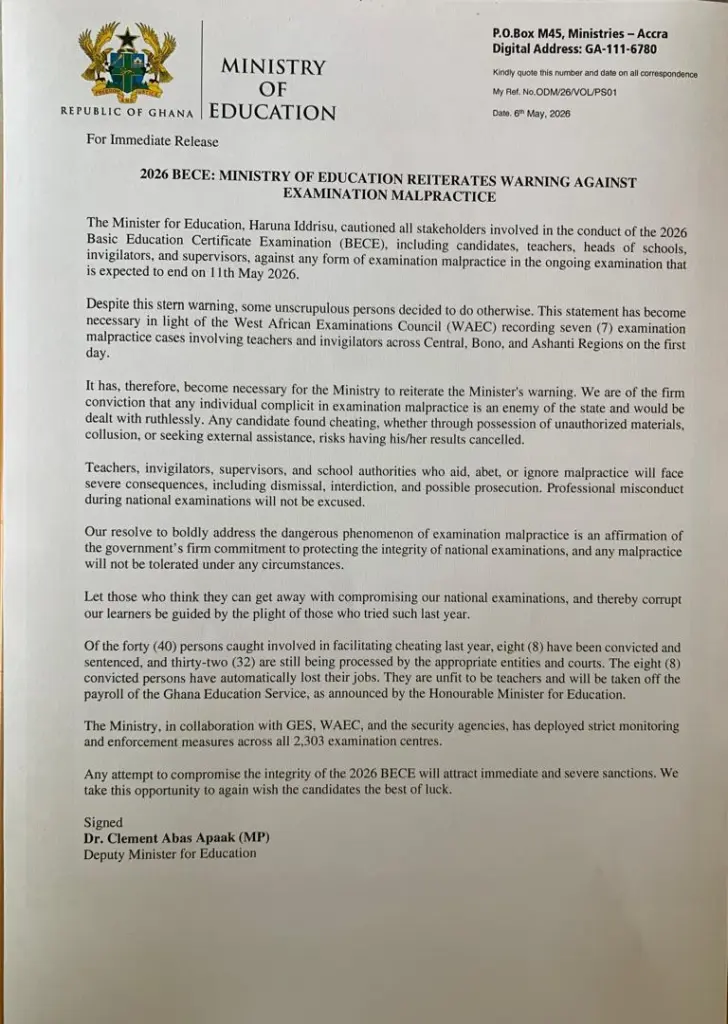 REPUBLIC OF GHANA

MINISTRY OF EDUCATION

P.O.Box M45, Ministries – Accra
Digital Address: GA-111-6780

Kindly quote this number and date on all correspondence

My Ref. No.ODM/26/VOL/PS01

Date. 6th May, 2026

For Immediate Release

2026 BECE: MINISTRY OF EDUCATION REITERATES WARNING AGAINST EXAMINATION MALPRACTICE

The Minister for Education, Haruna Iddrisu, cautioned all stakeholders involved in the conduct of the 2026 Basic Education Certificate Examination (BECE), including candidates, teachers, heads of schools, invigilators, and supervisors, against any form of examination malpractice in the ongoing examination that is expected to end on 11th May 2026.

Despite this stern warning, some unscrupulous persons decided to do otherwise. This statement has become necessary in light of the West African Examinations Council (WAEC) recording seven (7) examination malpractice cases involving teachers and invigilators across Central, Bono, and Ashanti Regions on the first day.

It has, therefore, become necessary for the Ministry to reiterate the Minister's warning. We are of the firm conviction that any individual complicit in examination malpractice is an enemy of the state and would be dealt with ruthlessly. Any candidate found cheating, whether through possession of unauthorized materials, collusion, or seeking external assistance, risks having his/her results cancelled.

Teachers, invigilators, supervisors, and school authorities who aid, abet, or ignore malpractice will face severe consequences, including dismissal, interdiction, and possible prosecution. Professional misconduct during national examinations will not be excused.

Our resolve to boldly address the dangerous phenomenon of examination malpractice is an affirmation of the government's firm commitment to protecting the integrity of national examinations, and any malpractice will not be tolerated under any circumstances.

Let those who think they can get away with compromising our national examinations, and thereby corrupt our learners be guided by the plight of those who tried such last year.

Of the forty (40) persons caught involved in facilitating cheating last year, eight (8) have been convicted and sentenced, and thirty-two (32) are still being processed by the appropriate entities and courts. The eight (8) convicted persons have automatically lost their jobs. They are unfit to be teachers and will be taken off the payroll of the Ghana Education Service, as announced by the Honourable Minister for Education.

The Ministry, in collaboration with GES, WAEC, and the security agencies, has deployed strict monitoring and enforcement measures across all 2,303 examination centres.

Any attempt to compromise the integrity of the 2026 BECE will attract immediate and severe sanctions. We take this opportunity to again wish the candidates the best of luck.

Signed
Dr. Clement Abas Apaak (MP)
Deputy Minister for Education